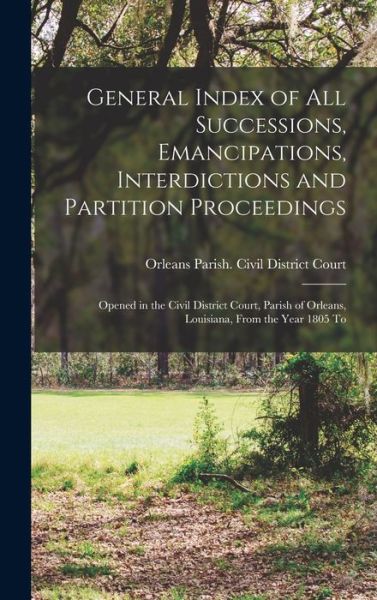 General Index of All Successions, Emancipations, Interdictions and Partition Proceedings

Orleans Parish. Civil District Court

Opened in the Civil District Court, Parish of Orleans, Louisiana, From the Year 1805 To